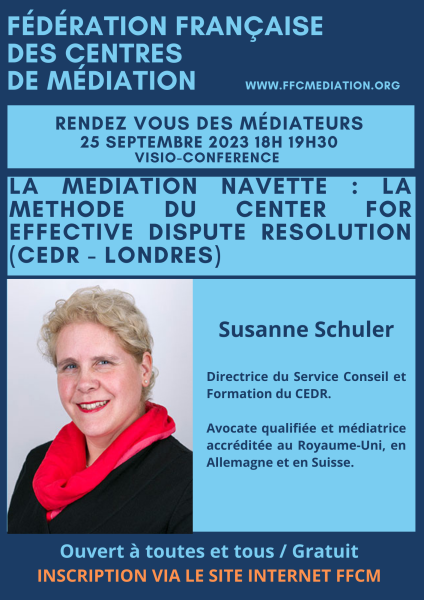 FÉDÉRATION FRANÇAISE DES CENTRES DE MÉDIATION

WWW.FFCMEDIATION.ORG

RENDEZ VOUS DES MÉDIATEURS
25 SEPTEMBRE 2023 18H 19H30
VISIO-CONFERENCE

LA MEDIATION NAVETTE : LA METHODE DU CENTER FOR EFFECTIVE DISPUTE RESOLUTION (CEDR - LONDRES)

Susanne Schuler

Directrice du Service Conseil et Formation du CEDR.

Avocate qualifiée et médiatrice accréditée au Royaume-Uni, en Allemagne et en Suisse.

Ouvert à toutes et tous / Gratuit
INSCRIPTION VIA LE SITE INTERNET FFCM